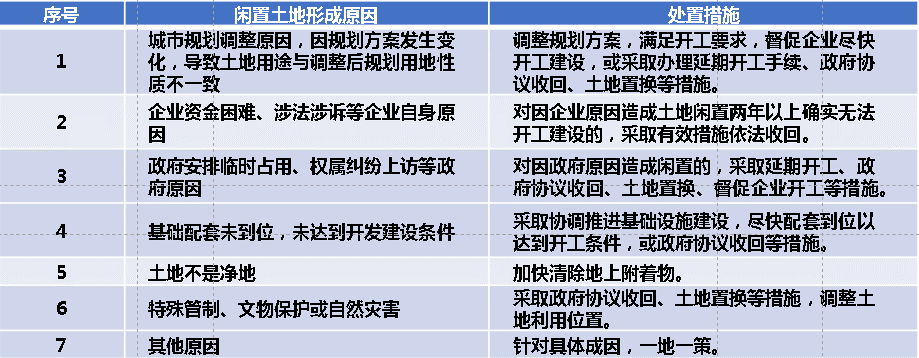 | 序号 | 闲置土地形成原因 | 处置措施 |
|---|---|---|
| 1 | 城市规划调整原因，因规划方案发生变化，导致土地用途与调整后规划用地性质不一致 | 调整规划方案，满足开工要求，督促企业尽快开工建设，或采取办理延期开工手续、政府协议收回、土地置换等措施。 |
| 2 | 企业资金困难、涉法涉诉等企业自身原因 | 对因企业原因造成土地闲置两年以上确实无法开工建设的，采取有效措施依法收回。 |
| 3 | 政府安排临时占用、权属纠纷上访等政府原因 | 对因政府原因造成闲置的，采取延期开工、政府协议收回、土地置换、督促企业开工等措施。 |
| 4 | 基础配套未到位，未达到开发建设条件 | 采取协调推进基础设施建设，尽快配套到位以达到开工条件，或政府协议收回等措施。 |
| 5 | 土地不是净地 | 加快清除地上附着物。 |
| 6 | 特殊管制、文物保护或自然灾害 | 采取政府协议收回、土地置换等措施，调整土地利用位置。 |
| 7 | 其他原因 | 针对具体成因，一地一策。 |